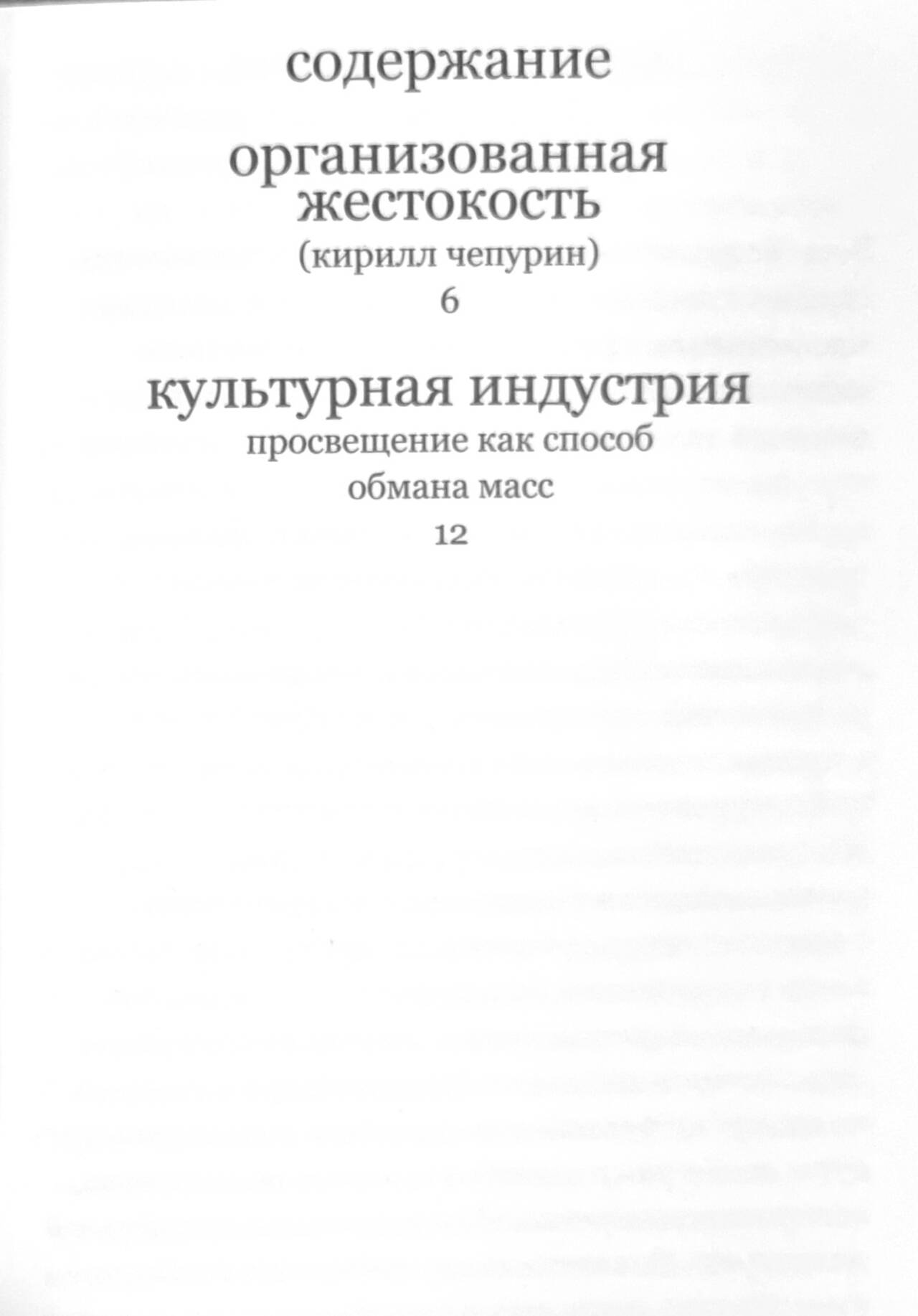 содержание

организованная
жестокость
(кирилл чепурин)
6

культурная индустрия
просвещение как способ
обмана масс
12